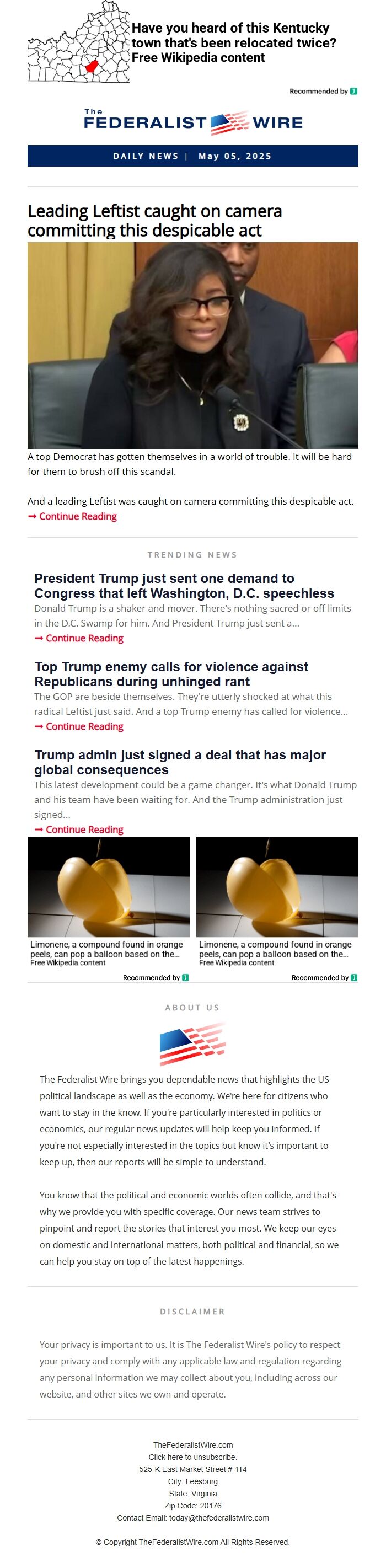 Have you heard of this Kentucky town that's been relocated twice?
Free Wikipedia content

Recommended by

The FEDERALIST WIRE

DAILY NEWS | May 05, 2025

Leading Leftist caught on camera committing this despicable act

A top Democrat has gotten themselves in a world of trouble. It will be hard for them to brush off this scandal.

And a leading Leftist was caught on camera committing this despicable act.
➞ Continue Reading

TRENDING NEWS

President Trump just sent one demand to Congress that left Washington, D.C. speechless
Donald Trump is a shaker and mover. There's nothing sacred or off limits in the D.C. Swamp for him. And President Trump just sent a...
➞ Continue Reading

Top Trump enemy calls for violence against Republicans during unhinged rant
The GOP are beside themselves. They're utterly shocked at what this radical Leftist just said. And a top Trump enemy has called for violence...
➞ Continue Reading

Trump admin just signed a deal that has major global consequences
This latest development could be a game changer. It's what Donald Trump and his team have been waiting for. And the Trump administration just signed...
➞ Continue Reading

Limonene, a compound found in orange peels, can pop a balloon based on the...
Free Wikipedia content
Recommended by

Limonene, a compound found in orange peels, can pop a balloon based on the...
Free Wikipedia content
Recommended by

ABOUT US

The Federalist Wire brings you dependable news that highlights the US political landscape as well as the economy. We're here for citizens who want to stay in the know. If you're particularly interested in politics or economics, our regular news updates will help keep you informed. If you're not especially interested in the topics but know it's important to keep up, then our reports will be simple to understand.

You know that the political and economic worlds often collide, and that's why we provide you with specific coverage. Our news team strives to pinpoint and report the stories that interest you most. We keep our eyes on domestic and international matters, both political and financial, so we can help you stay on top of the latest happenings.

DISCLAIMER

Your privacy is important to us. It is The Federalist Wire's policy to respect your privacy and comply with any applicable law and regulation regarding any personal information we may collect about you, including across our website, and other sites we own and operate.

TheFederalistWire.com
Click here to unsubscribe.
525-K East Market Street # 114
City: Leesburg
State: Virginia
Zip Code: 20176
Contact Email: today@thefederalistwire.com

© Copyright TheFederalistWire.com All Rights Reserved.